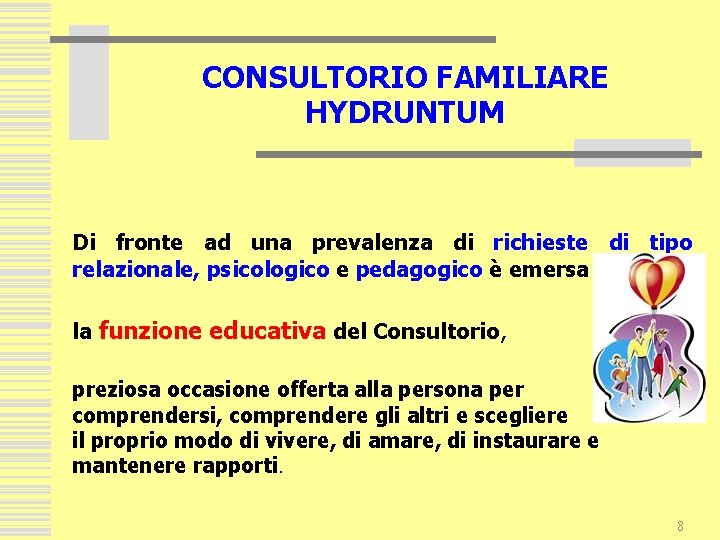 CONSULTORIO FAMILIARE
HYDRUNTUM

Di fronte ad una prevalenza di richieste di tipo relazionale, psicologico e pedagogico è emersa

la funzione educativa del Consultorio,

preziosa occasione offerta alla persona per comprendersi, comprendere gli altri e scegliere il proprio modo di vivere, di amare, di instaurare e mantenere rapporti.

8